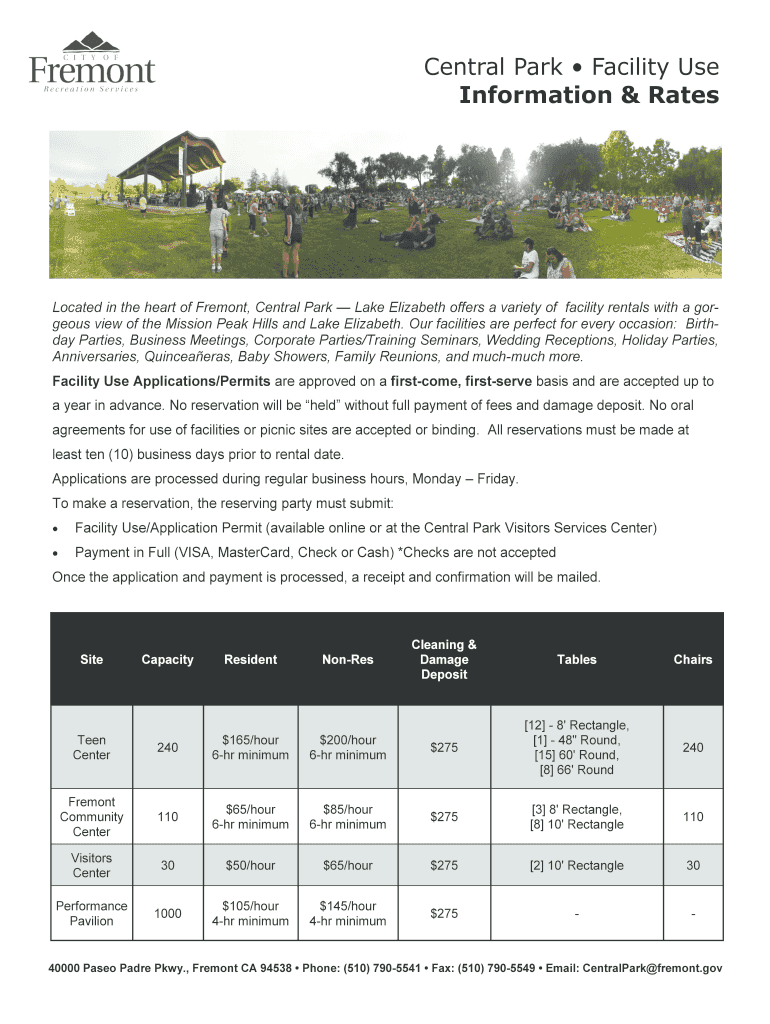 CITY OF
Fremont
Recreation Services

Central Park • Facility Use
Information & Rates

Located in the heart of Fremont, Central Park — Lake Elizabeth offers a variety of facility rentals with a gorgeous view of the Mission Peak Hills and Lake Elizabeth. Our facilities are perfect for every occasion: Birthday Parties, Business Meetings, Corporate Parties/Training Seminars, Wedding Receptions, Holiday Parties, Anniversaries, Quinceañeras, Baby Showers, Family Reunions, and much-much more.

Facility Use Applications/Permits are approved on a first-come, first-serve basis and are accepted up to a year in advance. No reservation will be "held" without full payment of fees and damage deposit. No oral agreements for use of facilities or picnic sites are accepted or binding. All reservations must be made at least ten (10) business days prior to rental date.

Applications are processed during regular business hours, Monday – Friday.

To make a reservation, the reserving party must submit:

• Facility Use/Application Permit (available online or at the Central Park Visitors Services Center)
• Payment in Full (VISA, MasterCard, Check or Cash) *Checks are not accepted

Once the application and payment is processed, a receipt and confirmation will be mailed.

| Site | Capacity | Resident | Non-Res | Cleaning & Damage Deposit | Tables | Chairs |
|---|---|---|---|---|---|---|
| Teen Center | 240 | $165/hour 6-hr minimum | $200/hour 6-hr minimum | $275 | [12] - 8' Rectangle, [1] - 48" Round, [15] 60' Round, [8] 66' Round | 240 |
| Fremont Community Center | 110 | $65/hour 6-hr minimum | $85/hour 6-hr minimum | $275 | [3] 8' Rectangle, [8] 10' Rectangle | 110 |
| Visitors Center | 30 | $50/hour | $65/hour | $275 | [2] 10' Rectangle | 30 |
| Performance Pavilion | 1000 | $105/hour 4-hr minimum | $145/hour 4-hr minimum | $275 | - | - |

40000 Paseo Padre Pkwy., Fremont CA 94538 • Phone: (510) 790-5541 • Fax: (510) 790-5549 • Email: CentralPark@fremont.gov